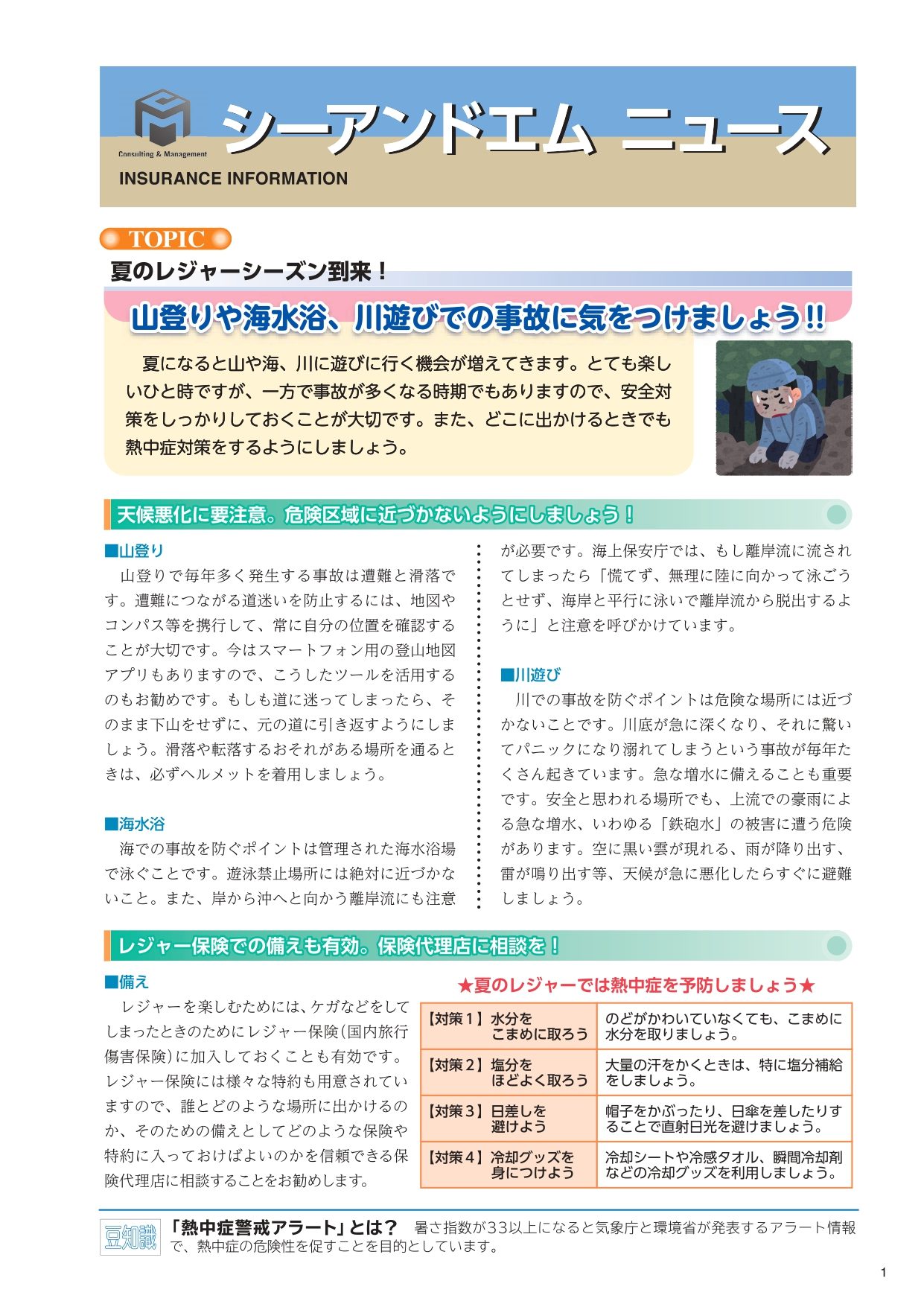 Consulting & Management

シーアンドエム ニュース

INSURANCE INFORMATION

TOPIC

夏のレジャーシーズン到来！

山登りや海水浴、川遊びでの事故に気をつけましょう!!

夏になると山や海、川に遊びに行く機会が増えてきます。とても楽しいひと時ですが、一方で事故が多くなる時期でもありますので、安全対策をしっかりしておくことが大切です。また、どこに出かけるときでも熱中症対策をするようにしましょう。

天候悪化に要注意。危険区域に近づかないようにしましょう！

■山登り
山登りで毎年多く発生する事故は遭難と滑落です。遭難につながる道迷いを防止するには、地図やコンパス等を携行して、常に自分の位置を確認することが大切です。今はスマートフォン用の登山地図アプリもありますので、こうしたツールを活用するのもお勧めです。もしも道に迷ってしまったら、そのまま下山をせずに、元の道に引き返すようにしましょう。滑落や転落するおそれがある場所を通るときは、必ずヘルメットを着用しましょう。

■海水浴
海での事故を防ぐポイントは管理された海水浴場で泳ぐことです。遊泳禁止場所には絶対に近づかないこと。また、岸から沖へと向かう離岸流にも注意が必要です。海上保安庁では、もし離岸流に流されてしまったら「慌てず、無理に陸に向かって泳ごうとせず、海岸と平行に泳いで離岸流から脱出するように」と注意を呼びかけています。

■川遊び
川での事故を防ぐポイントは危険な場所には近づかないことです。川底が急に深くなり、それに驚いてパニックになり溺れてしまうという事故が毎年たくさん起きています。急な増水に備えることも重要です。安全と思われる場所でも、上流での豪雨による急な増水、いわゆる「鉄砲水」の被害に遭う危険があります。空に黒い雲が現れる、雨が降り出す、雷が鳴り出す等、天候が急に悪化したらすぐに避難しましょう。

レジャー保険での備えも有効。保険代理店に相談を！

■備え
レジャーを楽しむためには、ケガなどをしてしまったときのためにレジャー保険(国内旅行傷害保険)に加入しておくことも有効です。レジャー保険には様々な特約も用意されていますので、誰とどのような場所に出かけるのか、そのための備えとしてどのような保険や特約に入っておけばよいのかを信頼できる保険代理店に相談することをお勧めします。

★夏のレジャーでは熱中症を予防しましょう★

| 【対策１】水分をこまめに取ろう | のどがかわいていなくても、こまめに水分を取りましょう。 |
|---|---|
| 【対策２】塩分をほどよく取ろう | 大量の汗をかくときは、特に塩分補給をしましょう。 |
| 【対策３】日差しを避けよう | 帽子をかぶったり、日傘を差したりすることで直射日光を避けましょう。 |
| 【対策４】冷却グッズを身につけよう | 冷却シートや冷感タオル、瞬間冷却剤などの冷却グッズを利用しましょう。 |

豆知識 「熱中症警戒アラート」とは？ 暑さ指数が33以上になると気象庁と環境省が発表するアラート情報で、熱中症の危険性を促すことを目的としています。

1